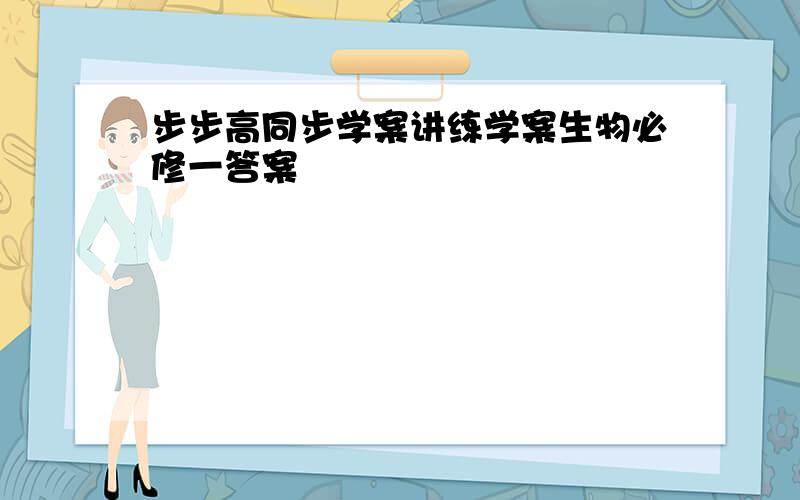 步步高同步学案讲练学案生物必修一答案